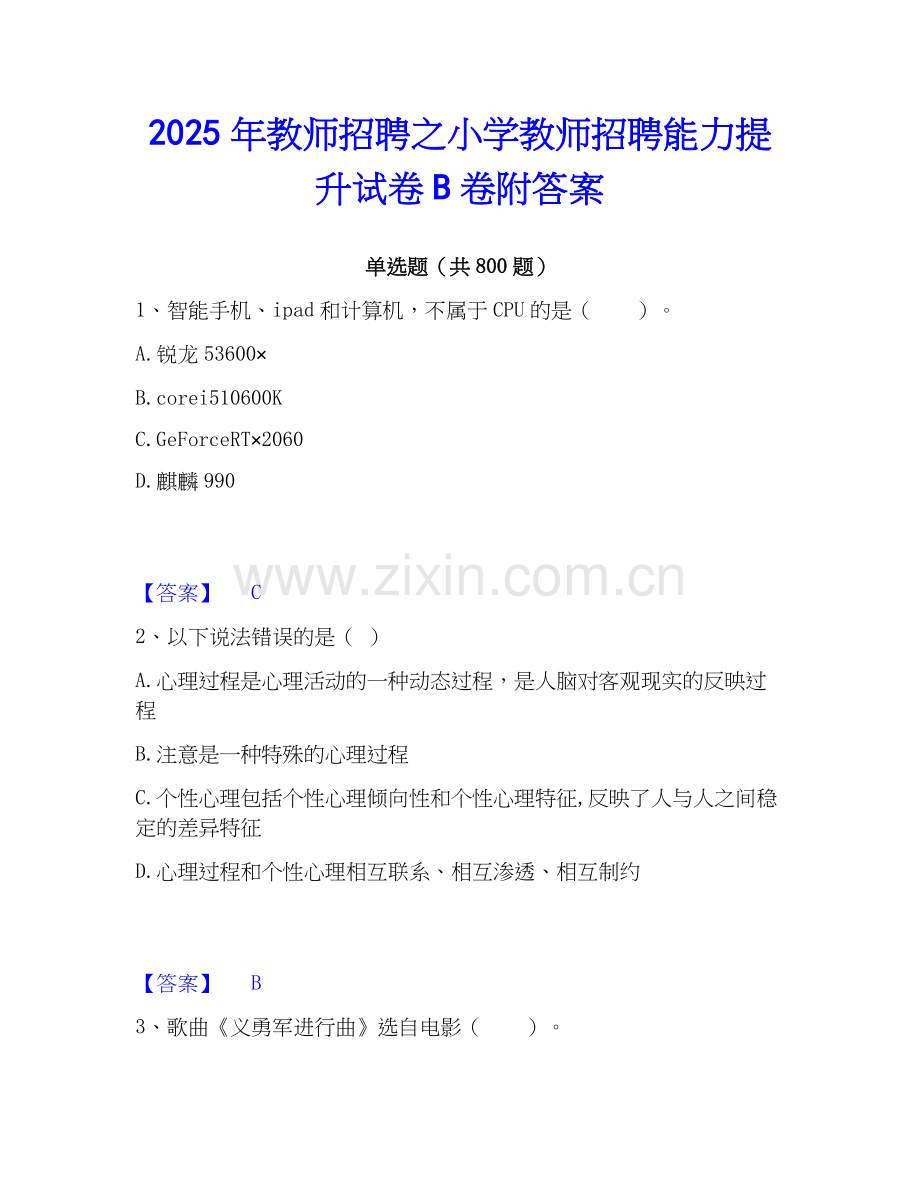 2025年教师招聘之小学教师招聘能力提升试卷B卷附答案

单选题（共800题）

1、智能手机、ipad和计算机，不属于CPU的是（　　）。

A.锐龙53600×

B.corei510600K

C.GeForceRT×2060

D.麒麟990

【答案】 C

2、以下说法错误的是（ ）

A.心理过程是心理活动的一种动态过程，是人脑对客观现实的反映过程

B.注意是一种特殊的心理过程

C.个性心理包括个性心理倾向性和个性心理特征,反映了人与人之间稳定的差异特征

D.心理过程和个性心理相互联系、相互渗透、相互制约

【答案】 B

3、歌曲《义勇军进行曲》选自电影（　　）。

www.zixin.com.cn